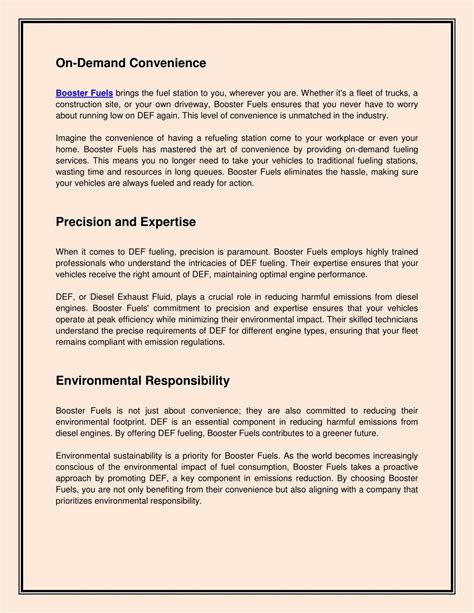 On-Demand Convenience

Booster Fuels brings the fuel station to you, wherever you are. Whether it's a fleet of trucks, a construction site, or your own driveway, Booster Fuels ensures that you never have to worry about running low on DEF again. This level of convenience is unmatched in the industry.

Imagine the convenience of having a refueling station come to your workplace or even your home. Booster Fuels has mastered the art of convenience by providing on-demand fueling services. This means you no longer need to take your vehicles to traditional fueling stations, wasting time and resources in long queues. Booster Fuels eliminates the hassle, making sure your vehicles are always fueled and ready for action.

Precision and Expertise

When it comes to DEF fueling, precision is paramount. Booster Fuels employs highly trained professionals who understand the intricacies of DEF fueling. Their expertise ensures that your vehicles receive the right amount of DEF, maintaining optimal engine performance.

DEF, or Diesel Exhaust Fluid, plays a crucial role in reducing harmful emissions from diesel engines. Booster Fuels' commitment to precision and expertise ensures that your vehicles operate at peak efficiency while minimizing their environmental impact. Their skilled technicians understand the precise requirements of DEF for different engine types, ensuring that your fleet remains compliant with emission regulations.

Environmental Responsibility

Booster Fuels is not just about convenience; they are also committed to reducing their environmental footprint. DEF is an essential component in reducing harmful emissions from diesel engines. By offering DEF fueling, Booster Fuels contributes to a greener future.

Environmental sustainability is a priority for Booster Fuels. As the world becomes increasingly conscious of the environmental impact of fuel consumption, Booster Fuels takes a proactive approach by promoting DEF, a key component in emissions reduction. By choosing Booster Fuels, you are not only benefiting from their convenience but also aligning with a company that prioritizes environmental responsibility.